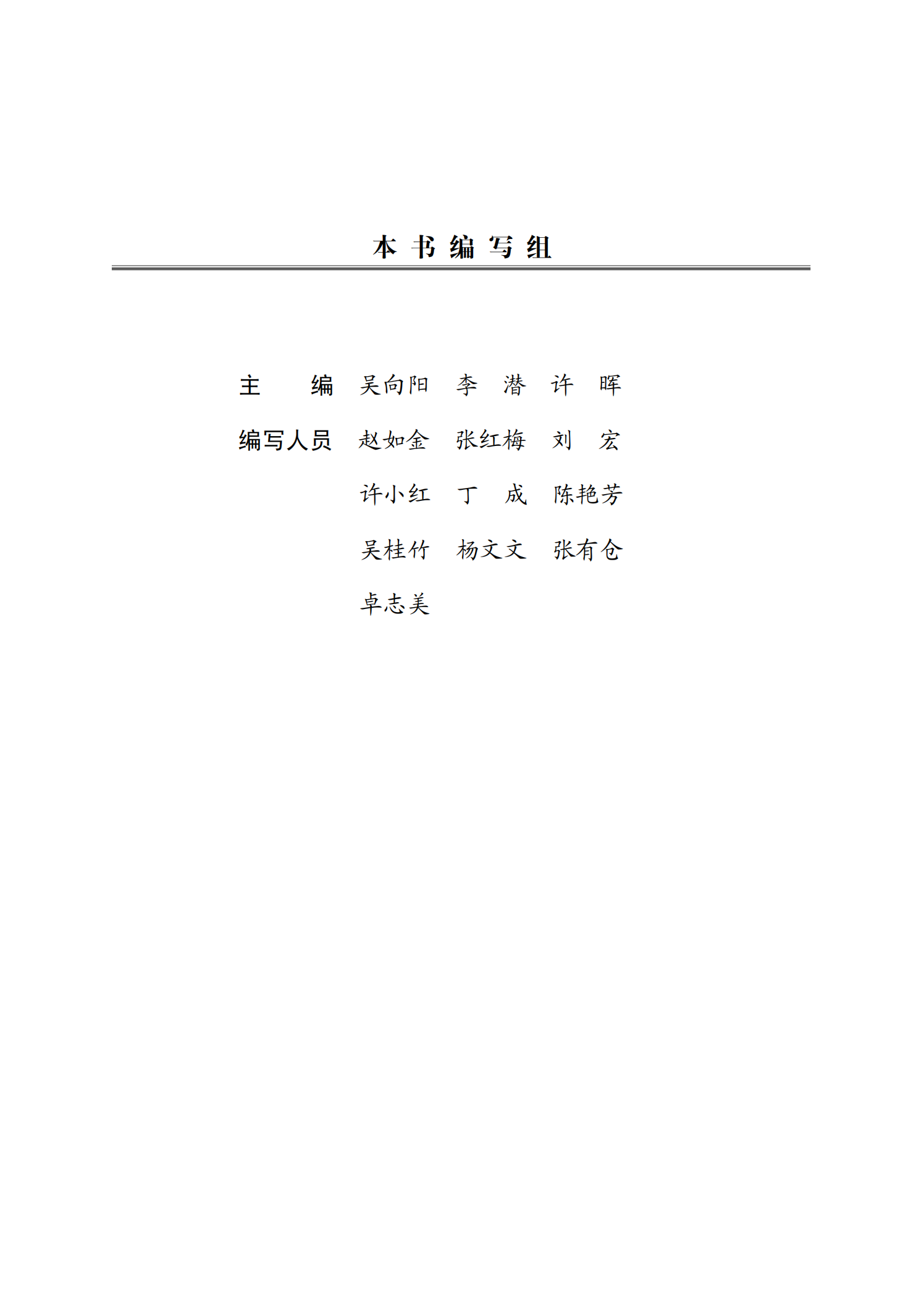 本书编写组

主　　编　吴向阳　李　潜　许　晖

编写人员　赵如金　张红梅　刘　宏

许小红　丁　成　陈艳芳

吴桂竹　杨文文　张有仓

卓志美